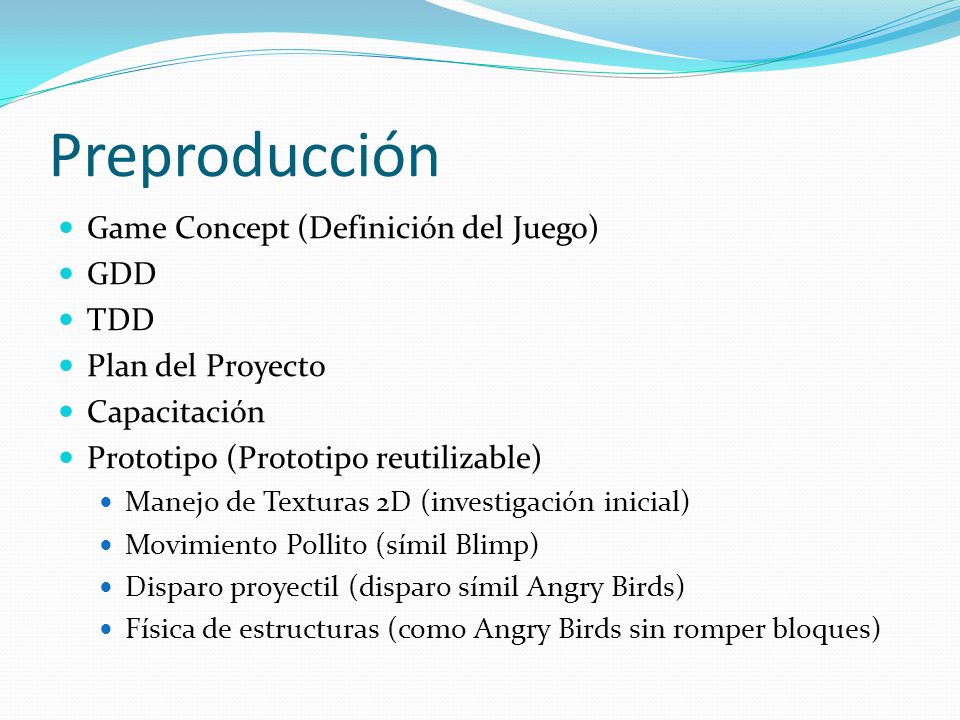 Preproducción

- Game Concept (Definición del Juego)
- GDD
- TDD
- Plan del Proyecto
- Capacitación
- Prototipo (Prototipo reutilizable)
  - Manejo de Texturas 2D (investigación inicial)
  - Movimiento Pollito (símil Blimp)
  - Disparo proyectil (disparo símil Angry Birds)
  - Física de estructuras (como Angry Birds sin romper bloques)